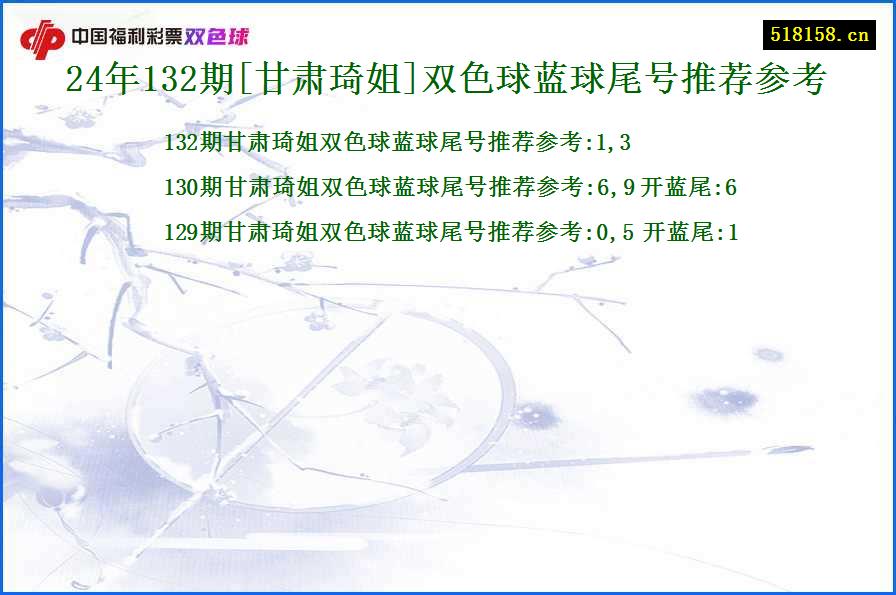 中国福利彩票双色球

518158.cn

24年132期[甘肃琦姐]双色球蓝球尾号推荐参考

132期甘肃琦姐双色球蓝球尾号推荐参考:1,3

130期甘肃琦姐双色球蓝球尾号推荐参考:6,9 开蓝尾:6

129期甘肃琦姐双色球蓝球尾号推荐参考:0,5 开蓝尾:1